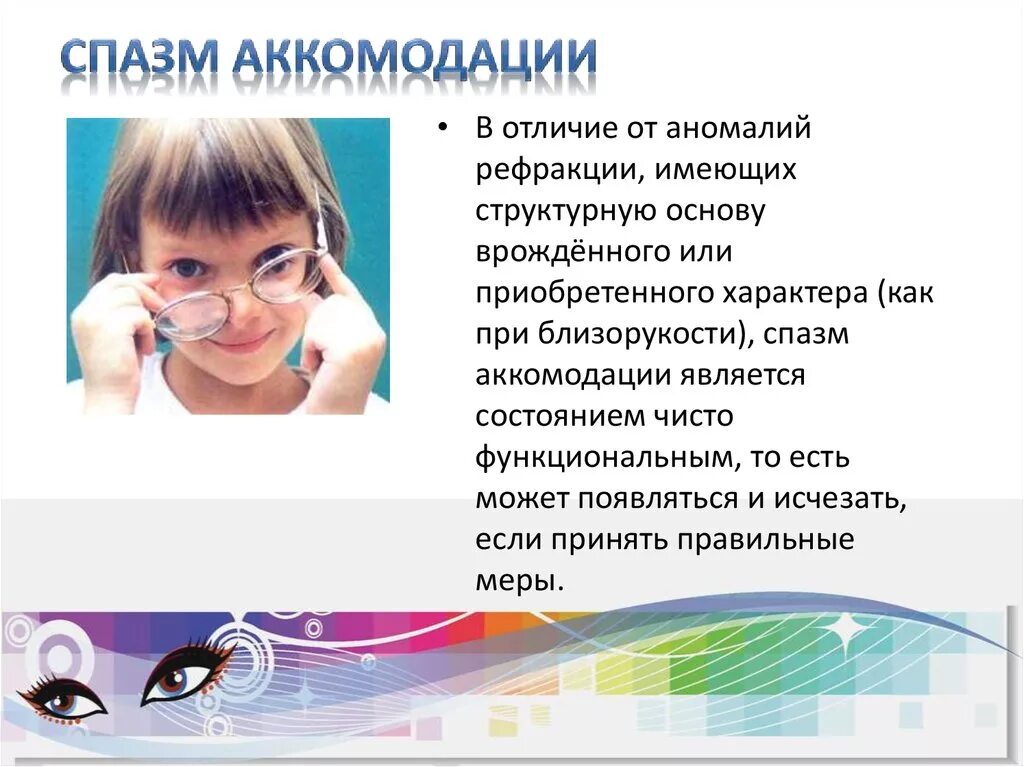 СПАЗМ АККОМОДАЦИИ

• В отличие от аномалий рефракции, имеющих структурную основу врождённого или приобретенного характера (как при близорукости), спазм аккомодации является состоянием чисто функциональным, то есть может появляться и исчезать, если принять правильные меры.